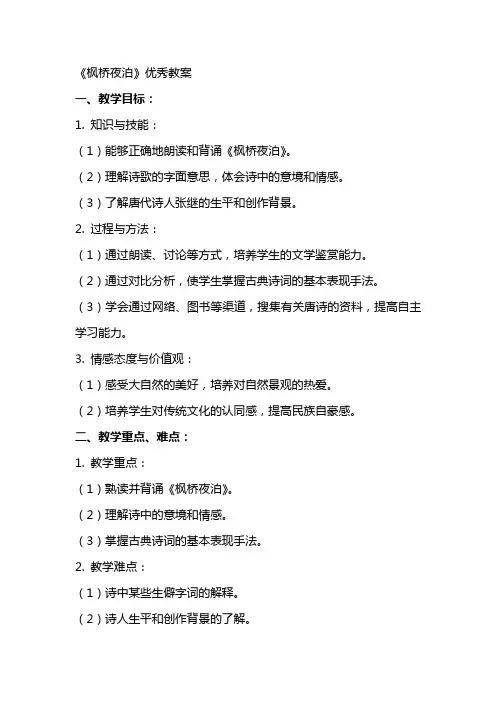 《枫桥夜泊》优秀教案

一、教学目标：

1. 知识与技能：

（1）能够正确地朗读和背诵《枫桥夜泊》。

（2）理解诗歌的字面意思，体会诗中的意境和情感。

（3）了解唐代诗人张继的生平和创作背景。

2. 过程与方法：

（1）通过朗读、讨论等方式，培养学生的文学鉴赏能力。

（2）通过对比分析，使学生掌握古典诗词的基本表现手法。

（3）学会通过网络、图书等渠道，搜集有关唐诗的资料，提高自主学习能力。

3. 情感态度与价值观：

（1）感受大自然的美好，培养对自然景观的热爱。

（2）培养学生对传统文化的认同感，提高民族自豪感。

二、教学重点、难点：

1. 教学重点：

（1）熟读并背诵《枫桥夜泊》。

（2）理解诗中的意境和情感。

（3）掌握古典诗词的基本表现手法。

2. 教学难点：

（1）诗中某些生僻字词的解释。

（2）诗人生平和创作背景的了解。